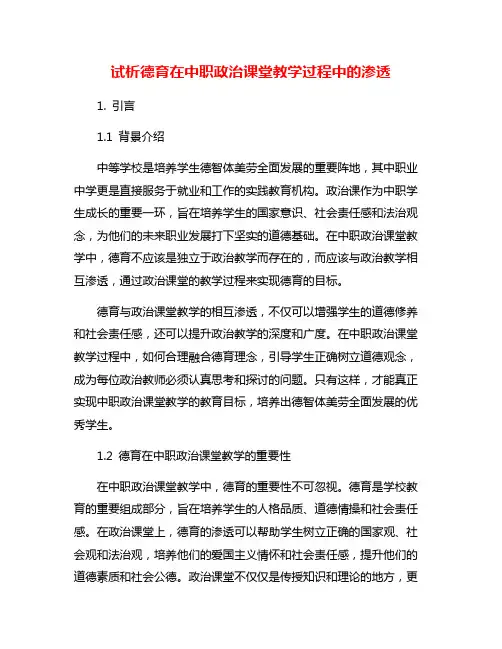 试析德育在中职政治课堂教学过程中的渗透

1. 引言

1.1 背景介绍

中等学校是培养学生德智体美劳全面发展的重要阵地，其中职业中学更是直接服务于就业和工作的实践教育机构。政治课作为中职学生成长的重要一环，旨在培养学生的国家意识、社会责任感和法治观念，为他们的未来职业发展打下坚实的道德基础。在中职政治课堂教学中，德育不应该是独立于政治教学而存在的，而应该与政治教学相互渗透，通过政治课堂的教学过程来实现德育的目标。

德育与政治课堂教学的相互渗透，不仅可以增强学生的道德修养和社会责任感，还可以提升政治教学的深度和广度。在中职政治课堂教学过程中，如何合理融合德育理念，引导学生正确树立道德观念，成为每位政治教师必须认真思考和探讨的问题。只有这样，才能真正实现中职政治课堂教学的教育目标，培养出德智体美劳全面发展的优秀学生。

1.2 德育在中职政治课堂教学的重要性

在中职政治课堂教学中，德育的重要性不可忽视。德育是学校教育的重要组成部分，旨在培养学生的人格品质、道德情操和社会责任感。在政治课堂上，德育的渗透可以帮助学生树立正确的国家观、社会观和法治观，培养他们的爱国主义情怀和社会责任感，提升他们的道德素质和社会公德。政治课堂不仅仅是传授知识和理论的地方，更